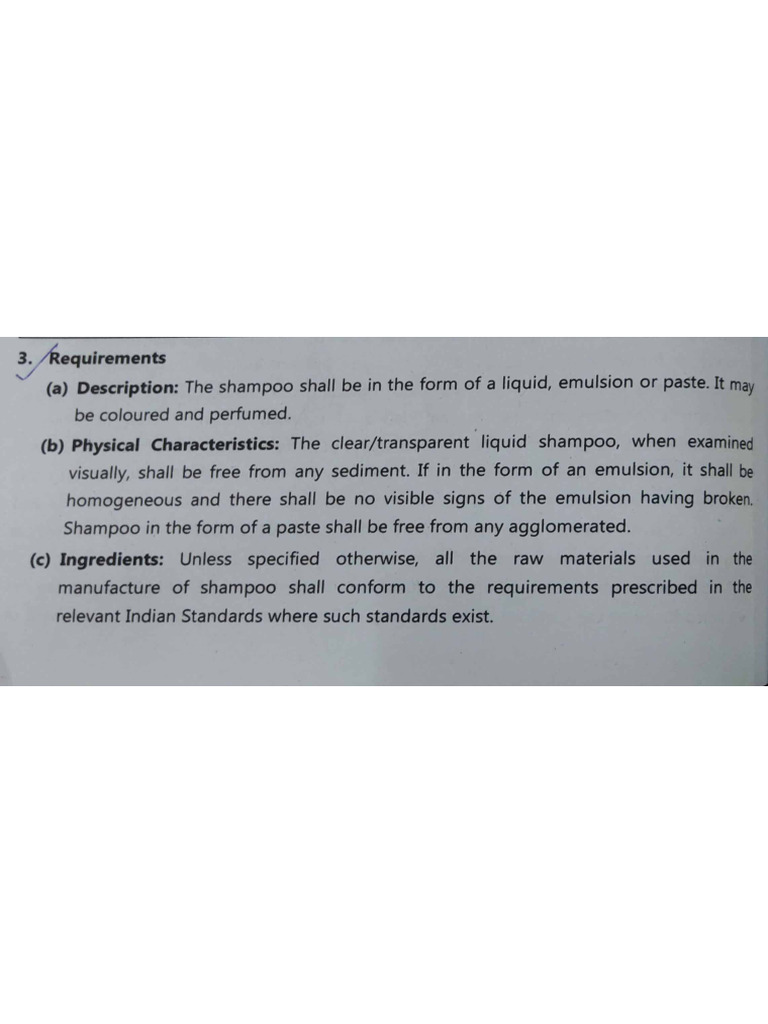 3. Requirements

(a) Description: The shampoo shall be in the form of a liquid, emulsion or paste. It may be coloured and perfumed.

(b) Physical Characteristics: The clear/transparent liquid shampoo, when examined visually, shall be free from any sediment. If in the form of an emulsion, it shall be homogeneous and there shall be no visible signs of the emulsion having broken. Shampoo in the form of a paste shall be free from any agglomerated.

(c) Ingredients: Unless specified otherwise, all the raw materials used in the manufacture of shampoo shall conform to the requirements prescribed in the relevant Indian Standards where such standards exist.